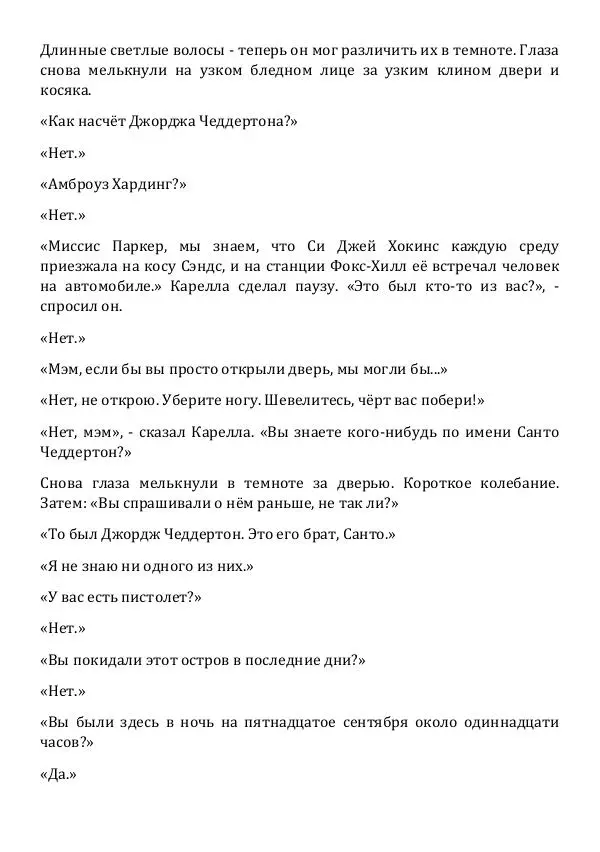 Длинные светлые волосы - теперь он мог различить их в темноте. Глаза снова мелькнули на узком бледном лице за узким клином двери и косяка.

«Как насчёт Джорджа Чеддертона?»

«Нет.»

«Амброуз Хардинг?»

«Нет.»

«Миссис Паркер, мы знаем, что Си Джей Хокинс каждую среду приезжала на косу Сэндс, и на станции Фокс-Хилл её встречал человек на автомобиле.» Карелла сделал паузу. «Это был кто-то из вас?», - спросил он.

«Нет.»

«Мэм, если бы вы просто открыли дверь, мы могли бы...»

«Нет, не открою. Уберите ногу. Шевелитесь, чёрт вас побери!»

«Нет, мэм», - сказал Карелла. «Вы знаете кого-нибудь по имени Санто Чеддертон?»

Снова глаза мелькнули в темноте за дверью. Короткое колебание. Затем: «Вы спрашивали о нём раньше, не так ли?»

«То был Джордж Чеддертон. Это его брат, Санто.»

«Я не знаю ни одного из них.»

«У вас есть пистолет?»

«Нет.»

«Вы покидали этот остров в последние дни?»

«Нет.»

«Вы были здесь в ночь на пятнадцатое сентября около одиннадцати часов?»

«Да.»